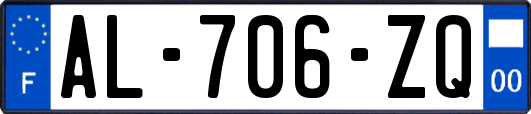 F

AL-706-ZQ

00